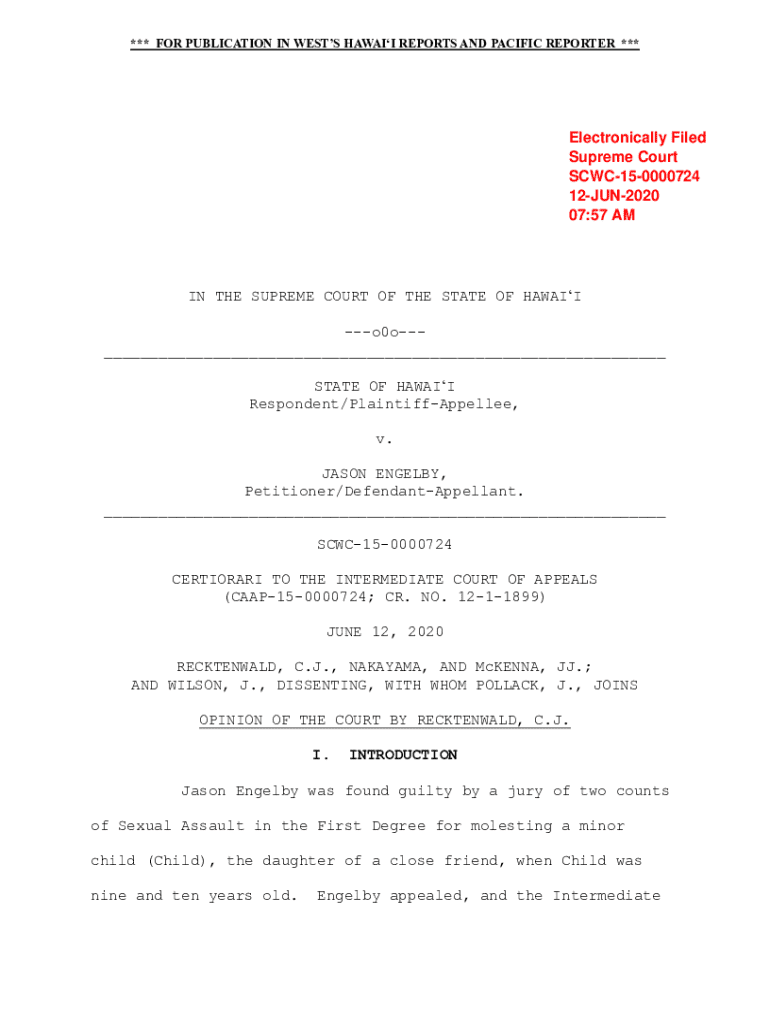 *** FOR PUBLICATION IN WEST'S HAWAIʻI REPORTS AND PACIFIC REPORTER ***

Electronically Filed
Supreme Court
SCWC-15-0000724
12-JUN-2020
07:57 AM

IN THE SUPREME COURT OF THE STATE OF HAWAIʻI

---o0o---

STATE OF HAWAIʻI
Respondent/Plaintiff-Appellee,

v.

JASON ENGELBY,
Petitioner/Defendant-Appellant.

SCWC-15-0000724

CERTIORARI TO THE INTERMEDIATE COURT OF APPEALS
(CAAP-15-0000724; CR. NO. 12-1-1899)

JUNE 12, 2020

RECKTENWALD, C.J., NAKAYAMA, AND McKENNA, JJ.;
AND WILSON, J., DISSENTING, WITH WHOM POLLACK, J., JOINS

OPINION OF THE COURT BY RECKTENWALD, C.J.

I. INTRODUCTION

Jason Engelby was found guilty by a jury of two counts of Sexual Assault in the First Degree for molesting a minor child (Child), the daughter of a close friend, when Child was nine and ten years old. Engelby appealed, and the Intermediate